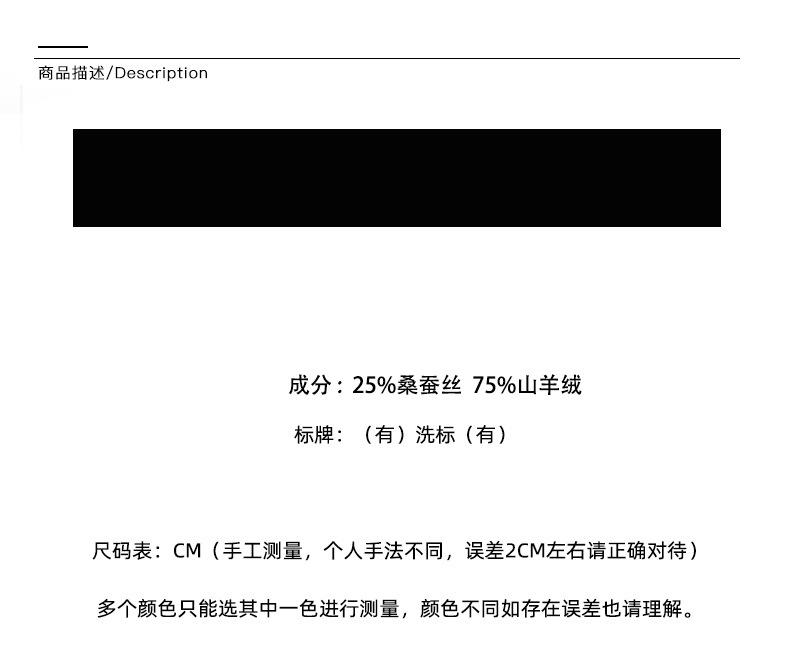 商品描述/Description

成分：25%桑蚕丝 75%山羊绒

标牌：（有）洗标（有）

尺码表：CM（手工测量，个人手法不同，误差2CM左右请正确对待）

多个颜色只能选其中一色进行测量，颜色不同如存在误差也请理解。